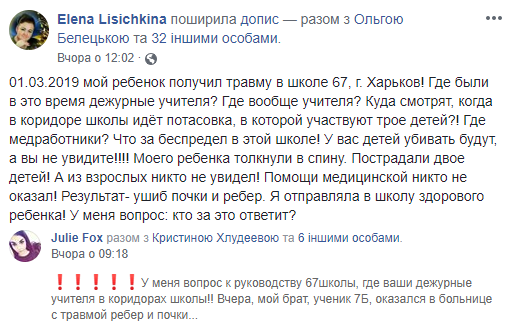 Elena Lisichkina поширила допис — разом з Ольгою Белецькою та 32 іншими особами.
Вчора о 12:02 ·

01.03.2019 мой ребенок получил травму в школе 67, г. Харьков! Где были в это время дежурные учителя? Где вообще учителя? Куда смотрят, когда в коридоре школы идёт потасовка, в которой участвуют трое детей?! Где медработники? Что за беспредел в этой школе! У вас детей убивать будут, а вы не увидите!!!! Моего ребенка толкнули в спину. Пострадали двое детей! А из взрослых никто не увидел! Помощи медицинской никто не оказал! Результат- ушиб почки и ребер. Я отправляла в школу здорового ребенка! У меня вопрос: кто за это ответит?

Julie Fox разом з Кристиною Хлудеевою та 6 іншими особами.
Вчора о 09:18

❗❗❗❗❗ У меня вопрос к руководству 67школы, где ваши дежурные учителя в коридорах школы!! Вчера, мой брат, ученик 7Б, оказался в больнице с травмой ребер и почки...